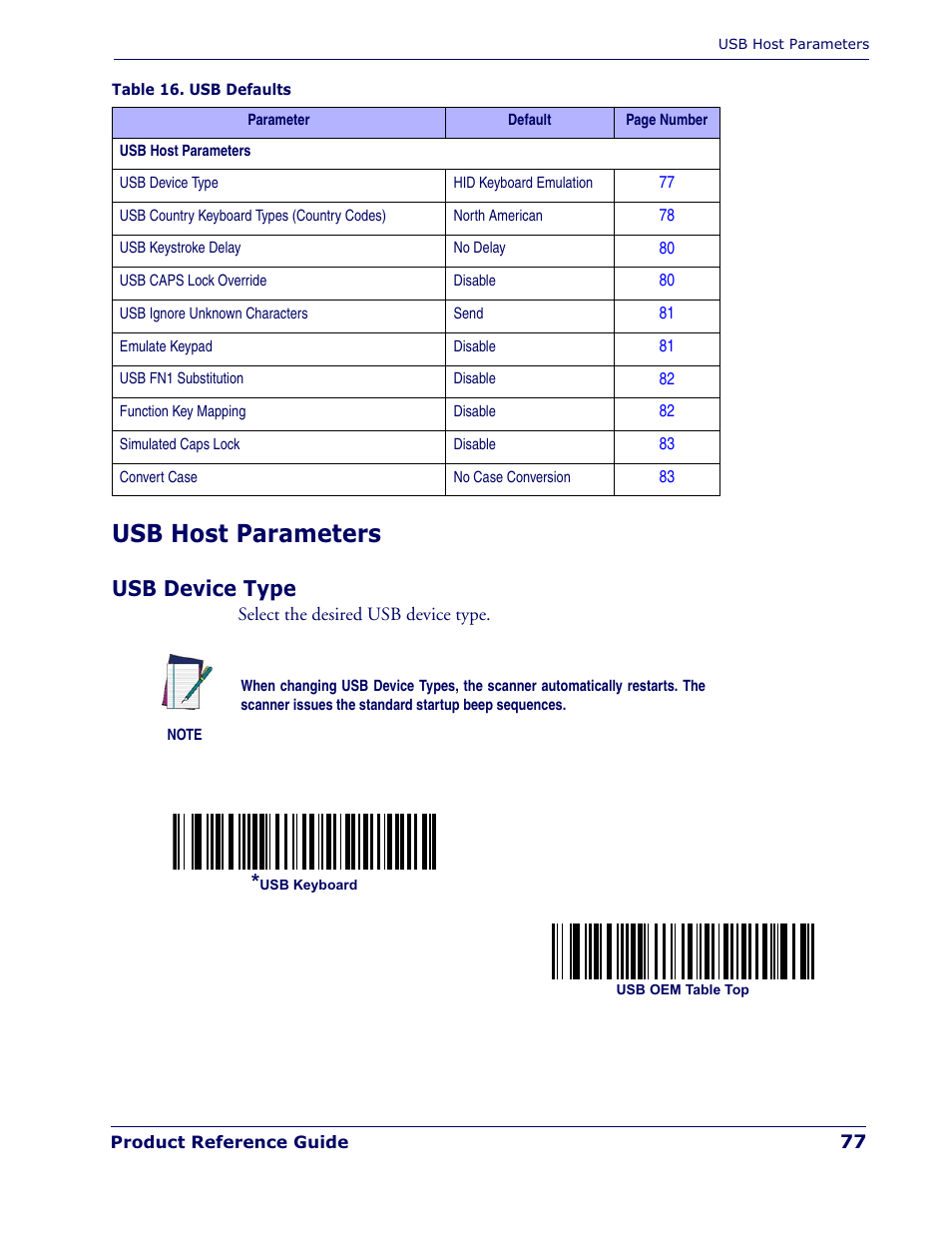 USB Host Parameters

Table 16. USB Defaults

| Parameter | Default | Page Number |
|---|---|---|
| USB Host Parameters | | |
| USB Device Type | HID Keyboard Emulation | 77 |
| USB Country Keyboard Types (Country Codes) | North American | 78 |
| USB Keystroke Delay | No Delay | 80 |
| USB CAPS Lock Override | Disable | 80 |
| USB Ignore Unknown Characters | Send | 81 |
| Emulate Keypad | Disable | 81 |
| USB FN1 Substitution | Disable | 82 |
| Function Key Mapping | Disable | 82 |
| Simulated Caps Lock | Disable | 83 |
| Convert Case | No Case Conversion | 83 |

USB Host Parameters

USB Device Type

Select the desired USB device type.

NOTE

When changing USB Device Types, the scanner automatically restarts. The scanner issues the standard startup beep sequences.

*USB Keyboard

USB OEM Table Top

Product Reference Guide 77